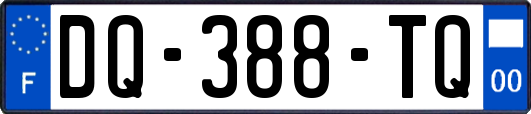 F
DQ-388-TQ
00